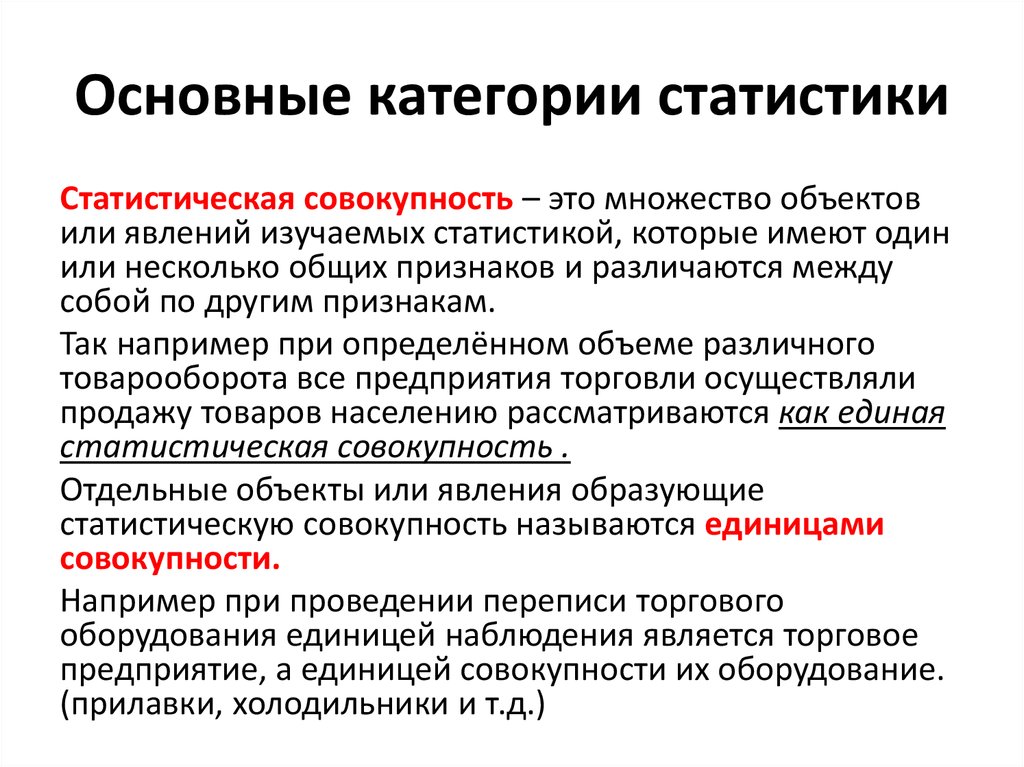 Основные категории статистики

Статистическая совокупность – это множество объектов или явлений изучаемых статистикой, которые имеют один или несколько общих признаков и различаются между собой по другим признакам.

Так например при определённом объеме различного товарооборота все предприятия торговли осуществляли продажу товаров населению рассматриваются как единая статистическая совокупность .

Отдельные объекты или явления образующие статистическую совокупность называются единицами совокупности.

Например при проведении переписи торгового оборудования единицей наблюдения является торговое предприятие, а единицей совокупности их оборудование. (прилавки, холодильники и т.д.)